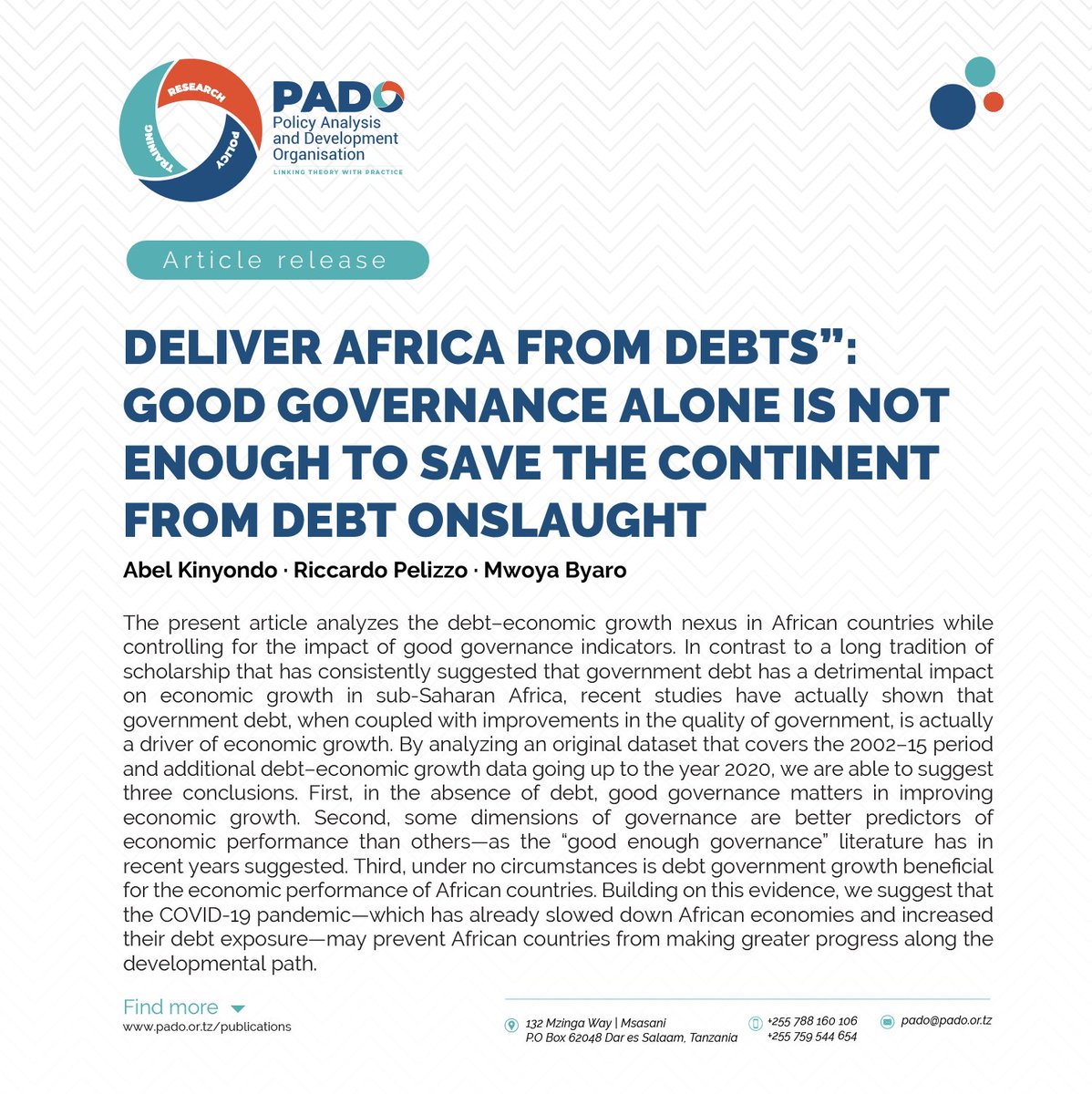 RESEARCH
POLICY
TRAINING

PADO
Policy Analysis and Development Organisation
LINKING THEORY WITH PRACTICE

Article release

DELIVER AFRICA FROM DEBTS": GOOD GOVERNANCE ALONE IS NOT ENOUGH TO SAVE THE CONTINENT FROM DEBT ONSLAUGHT

Abel Kinyondo · Riccardo Pelizzo · Mwoya Byaro

The present article analyzes the debt–economic growth nexus in African countries while controlling for the impact of good governance indicators. In contrast to a long tradition of scholarship that has consistently suggested that government debt has a detrimental impact on economic growth in sub-Saharan Africa, recent studies have actually shown that government debt, when coupled with improvements in the quality of government, is actually a driver of economic growth. By analyzing an original dataset that covers the 2002–15 period and additional debt–economic growth data going up to the year 2020, we are able to suggest three conclusions. First, in the absence of debt, good governance matters in improving economic growth. Second, some dimensions of governance are better predictors of economic performance than others—as the "good enough governance" literature has in recent years suggested. Third, under no circumstances is debt government growth beneficial for the economic performance of African countries. Building on this evidence, we suggest that the COVID-19 pandemic—which has already slowed down African economies and increased their debt exposure—may prevent African countries from making greater progress along the developmental path.

Find more
www.pado.or.tz/publications

132 Mzinga Way | Msasani
P.O Box 62048 Dar es Salaam, Tanzania

+255 788 160 106
+255 759 544 654

pado@pado.or.tz